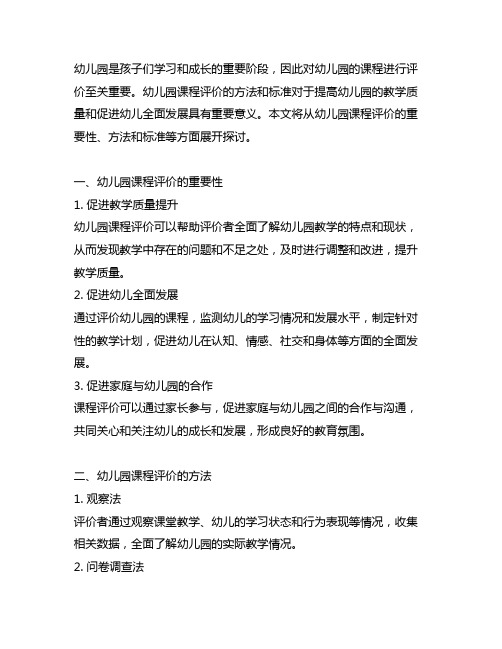 幼儿园是孩子们学习和成长的重要阶段，因此对幼儿园的课程进行评价至关重要。幼儿园课程评价的方法和标准对于提高幼儿园的教学质量和促进幼儿全面发展具有重要意义。本文将从幼儿园课程评价的重要性、方法和标准等方面展开探讨。

一、幼儿园课程评价的重要性

1. 促进教学质量提升

幼儿园课程评价可以帮助评价者全面了解幼儿园教学的特点和现状，从而发现教学中存在的问题和不足之处，及时进行调整和改进，提升教学质量。

2. 促进幼儿全面发展

通过评价幼儿园的课程，监测幼儿的学习情况和发展水平，制定针对性的教学计划，促进幼儿在认知、情感、社交和身体等方面的全面发展。

3. 促进家庭与幼儿园的合作

课程评价可以通过家长参与，促进家庭与幼儿园之间的合作与沟通，共同关心和关注幼儿的成长和发展，形成良好的教育氛围。

二、幼儿园课程评价的方法

1. 观察法

评价者通过观察课堂教学、幼儿的学习状态和行为表现等情况，收集相关数据，全面了解幼儿园的实际教学情况。

2. 问卷调查法